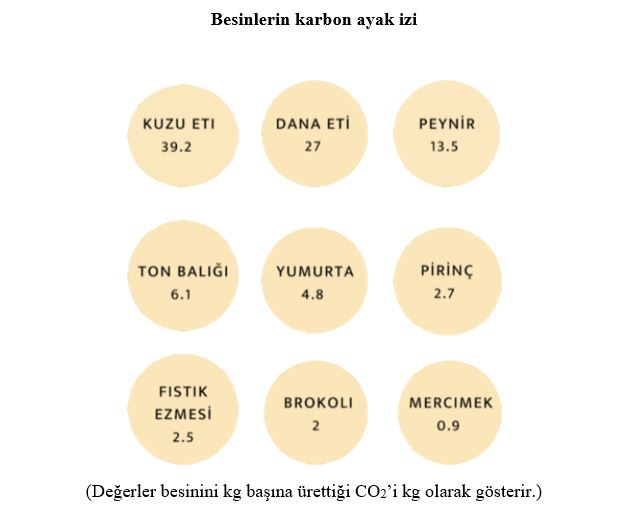 Besinlerin karbon ayak izi

KUZU ETI
39.2

DANA ETİ
27

PEYNİR
13.5

TON BALIĞI
6.1

YUMURTA
4.8

PİRİNÇ
2.7

FISTIK EZMESİ
2.5

BROKOLI
2

MERCIMEK
0.9

(Değerler besinini kg başına ürettiği $CO_2$'i kg olarak gösterir.)